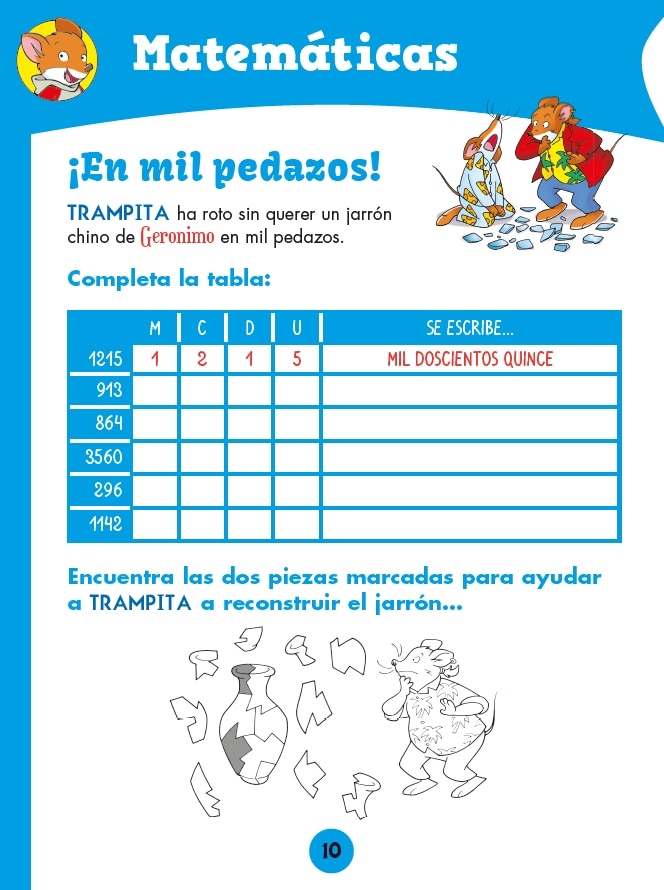 Matemáticas

¡En mil pedazos!

TRAMPITA ha roto sin querer un jarrón chino de Geronimo en mil pedazos.

Completa la tabla:

| | M | C | D | U | SE ESCRIBE... |
|---|---|---|---|---|---|
| 1215 | 1 | 2 | 1 | 5 | MIL DOSCIENTOS QUINCE |
| 913 | | | | | |
| 864 | | | | | |
| 3560 | | | | | |
| 296 | | | | | |
| 1142 | | | | | |

Encuentra las dos piezas marcadas para ayudar a TRAMPITA a reconstruir el jarrón...

10